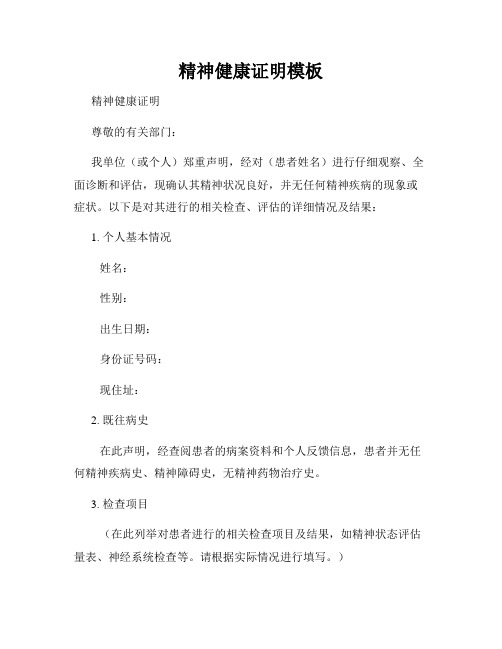 精神健康证明模板

精神健康证明

尊敬的有关部门：

我单位（或个人）郑重声明，经对（患者姓名）进行仔细观察、全面诊断和评估，现确认其精神状况良好，并无任何精神疾病的现象或症状。以下是对其进行的相关检查、评估的详细情况及结果：

1. 个人基本情况

姓名：

性别：

出生日期：

身份证号码：

现住址：

2. 既往病史

在此声明，经查阅患者的病案资料和个人反馈信息，患者并无任何精神疾病史、精神障碍史，无精神药物治疗史。

3. 检查项目

（在此列举对患者进行的相关检查项目及结果，如精神状态评估量表、神经系统检查等。请根据实际情况进行填写。）